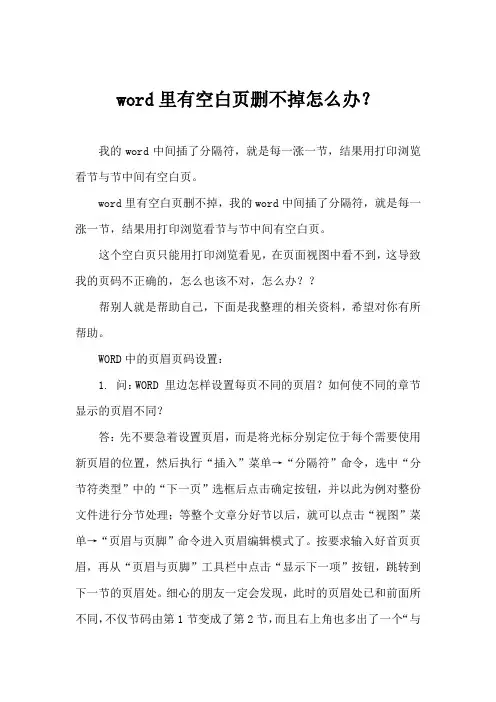 word 里有空白页删不掉怎么办？

我的 word 中间插了分隔符，就是每一涨一节，结果用打印浏览看节与节中间有空白页。

word 里有空白页删不掉，我的 word 中间插了分隔符，就是每一涨一节，结果用打印浏览看节与节中间有空白页。

这个空白页只能用打印浏览看见，在页面视图中看不到，这导致我的页码不正确的，怎么也该不对，怎么办？？

帮别人就是帮助自己，下面是我整理的相关资料，希望对你有所帮助。

WORD 中的页眉页码设置：

1. 问：WORD 里边怎样设置每页不同的页眉？如何使不同的章节显示的页眉不同？

答：先不要急着设置页眉，而是将光标分别定位于每个需要使用新页眉的位置，然后执行“插入”菜单→“分隔符”命令，选中“分节符类型”中的“下一页”选框后点击确定按钮，并以此为例对整份文件进行分节处理；等整个文章分好节以后，就可以点击“视图”菜单→“页眉与页脚”命令进入页眉编辑模式了。按要求输入好首页页眉，再从“页眉与页脚”工具栏中点击“显示下一项”按钮，跳转到下一节的页眉处。细心的朋友一定会发现，此时的页眉处已和前面所不同，不仅节码由第 1 节变成了第 2 节，而且右上角也多出了一个“与